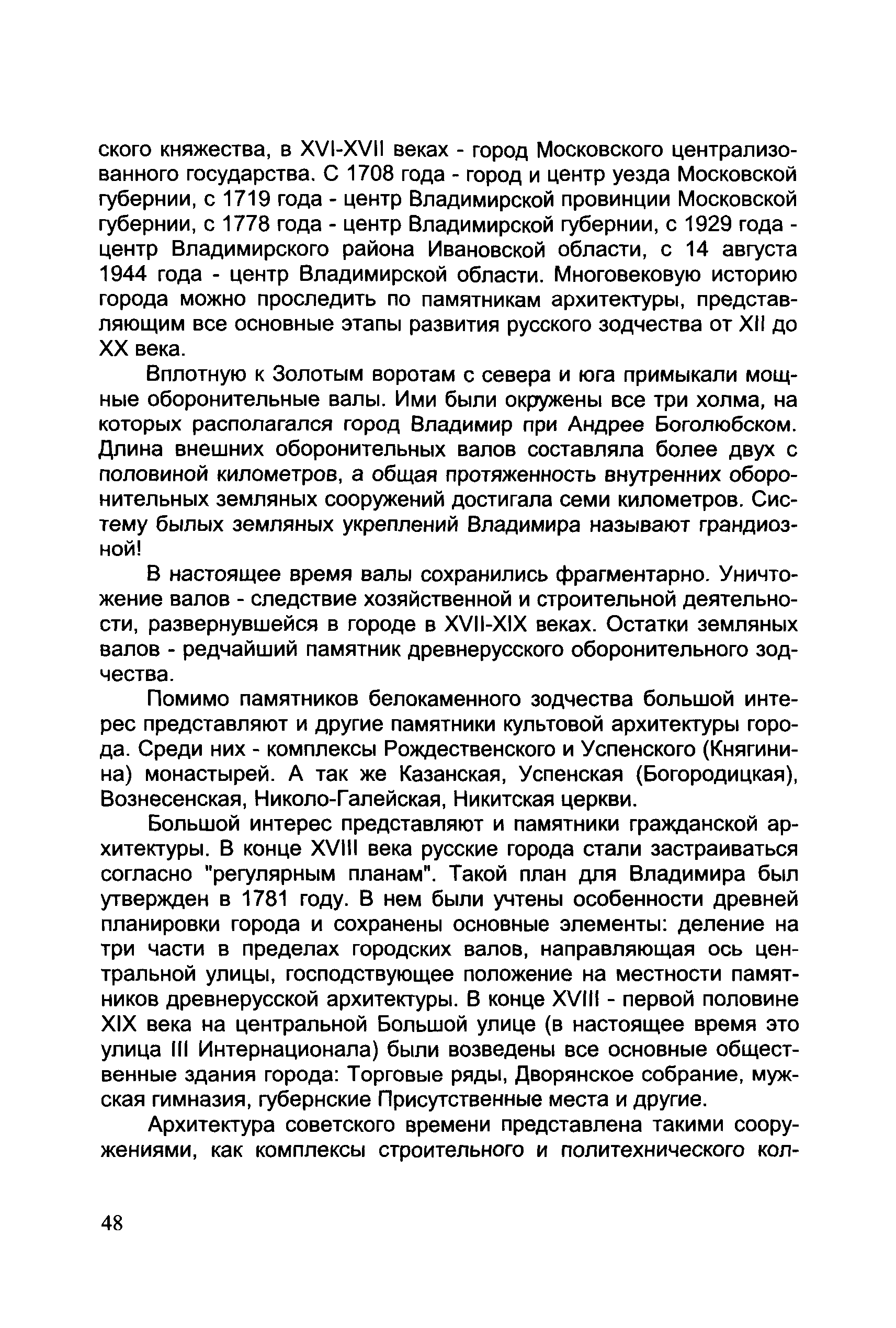 ского княжества, в XVI-XVII веках - город Московского централизованного государства. С 1708 года - город и центр уезда Московской губернии, с 1719 года - центр Владимирской провинции Московской губернии, с 1778 года - центр Владимирской губернии, с 1929 года - центр Владимирского района Ивановской области, с 14 августа 1944 года - центр Владимирской области. Многовековую историю города можно проследить по памятникам архитектуры, представляющим все основные этапы развития русского зодчества от XII до XX века.

Вплотную к Золотым воротам с севера и юга примыкали мощные оборонительные валы. Ими были окружены все три холма, на которых располагался город Владимир при Андрее Боголюбском. Длина внешних оборонительных валов составляла более двух с половиной километров, а общая протяженность внутренних оборонительных земляных сооружений достигала семи километров. Систему былых земляных укреплений Владимира называют грандиозной!

В настоящее время валы сохранились фрагментарно. Уничтожение валов - следствие хозяйственной и строительной деятельности, развернувшейся в городе в XVII-XIX веках. Остатки земляных валов - редчайший памятник древнерусского оборонительного зодчества.

Помимо памятников белокаменного зодчества большой интерес представляют и другие памятники культовой архитектуры города. Среди них - комплексы Рождественского и Успенского (Княгинина) монастырей. А так же Казанская, Успенская (Богородицкая), Вознесенская, Николо-Галейская, Никитская церкви.

Большой интерес представляют и памятники гражданской архитектуры. В конце XVIII века русские города стали застраиваться согласно "регулярным планам". Такой план для Владимира был утвержден в 1781 году. В нем были учтены особенности древней планировки города и сохранены основные элементы: деление на три части в пределах городских валов, направляющая ось центральной улицы, господствующее положение на местности памятников древнерусской архитектуры. В конце XVIII - первой половине XIX века на центральной Большой улице (в настоящее время это улица III Интернационала) были возведены все основные общественные здания города: Торговые ряды, Дворянское собрание, мужская гимназия, губернские Присутственные места и другие.

Архитектура советского времени представлена такими сооружениями, как комплексы строительного и политехнического кол-

48